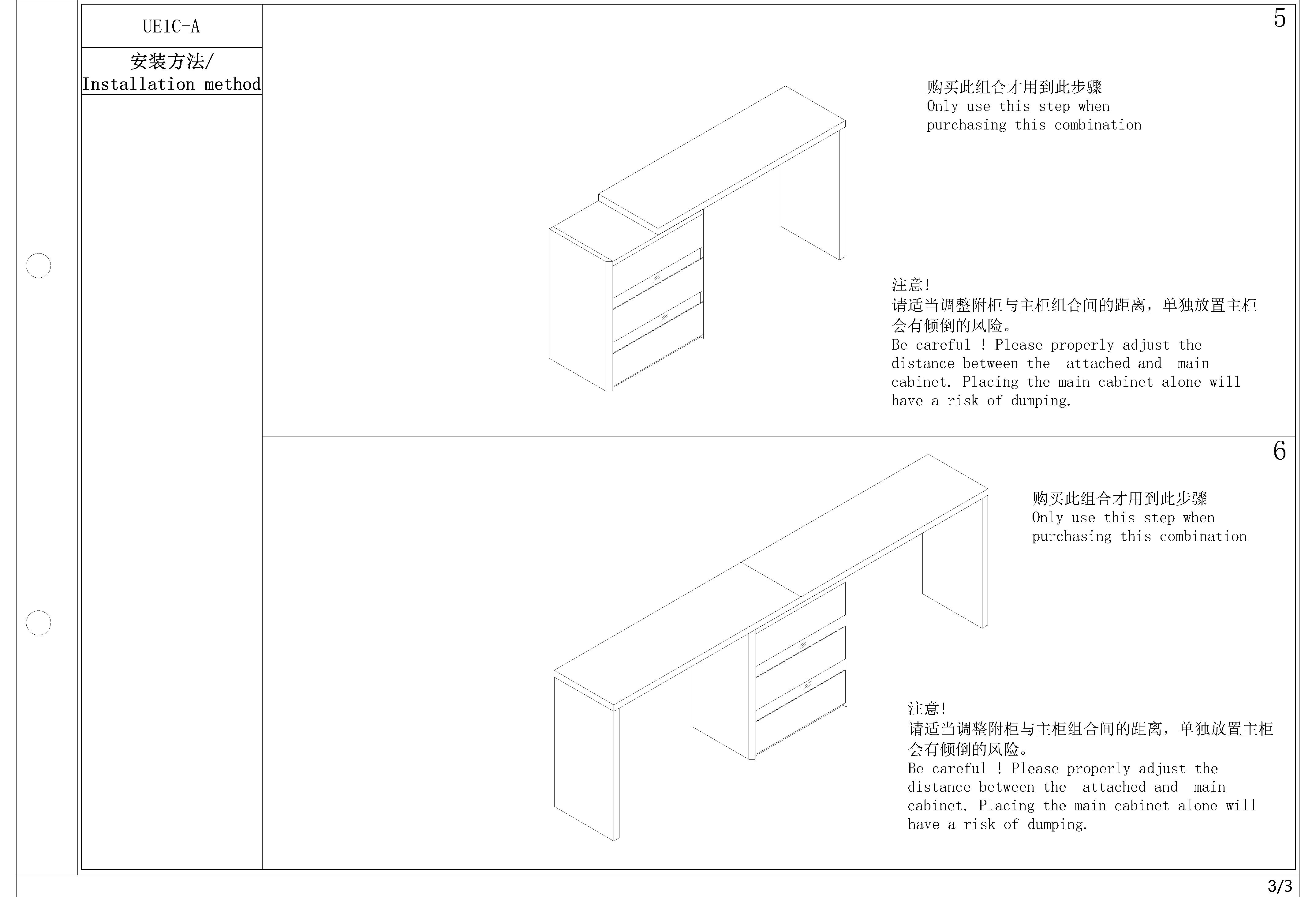 UE1C-A

安装方法/
Installation method

5

购买此组合才用到此步骤
Only use this step when purchasing this combination

注意!
请适当调整附柜与主柜组合间的距离，单独放置主柜会有倾倒的风险。
Be careful ! Please properly adjust the distance between the attached and main cabinet. Placing the main cabinet alone will have a risk of dumping.

6

购买此组合才用到此步骤
Only use this step when purchasing this combination

注意!
请适当调整附柜与主柜组合间的距离，单独放置主柜会有倾倒的风险。
Be careful ! Please properly adjust the distance between the attached and main cabinet. Placing the main cabinet alone will have a risk of dumping.

3/3